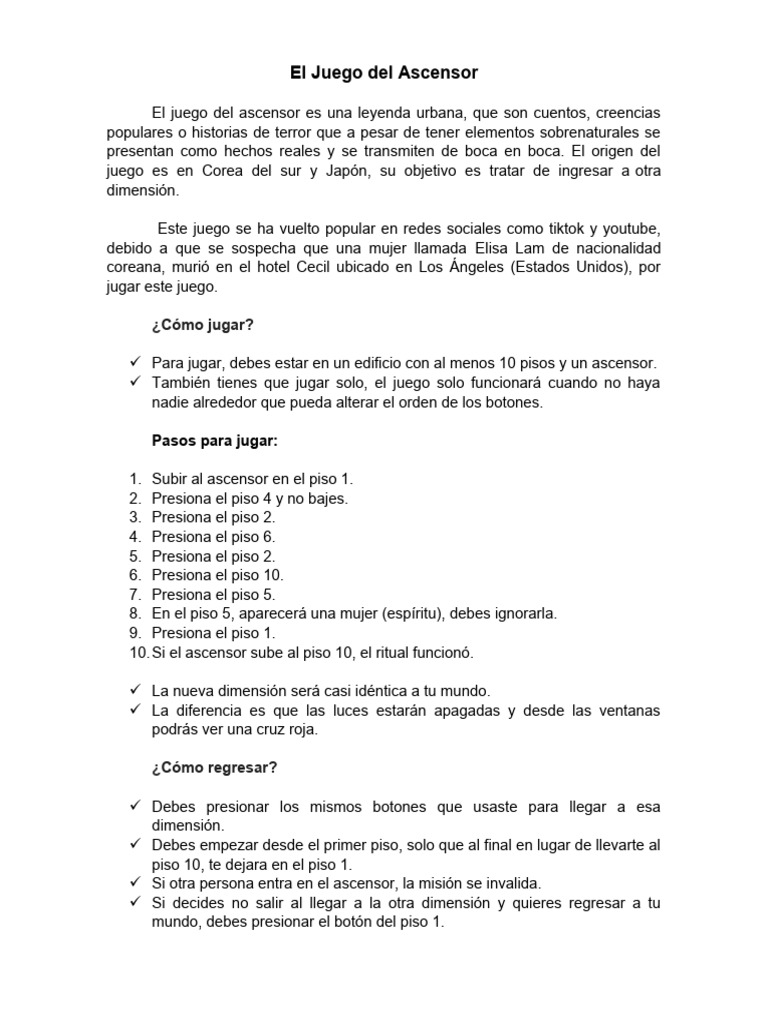 El Juego del Ascensor

El juego del ascensor es una leyenda urbana, que son cuentos, creencias populares o historias de terror que a pesar de tener elementos sobrenaturales se presentan como hechos reales y se transmiten de boca en boca. El origen del juego es en Corea del sur y Japón, su objetivo es tratar de ingresar a otra dimensión.

Este juego se ha vuelto popular en redes sociales como tiktok y youtube, debido a que se sospecha que una mujer llamada Elisa Lam de nacionalidad coreana, murió en el hotel Cecil ubicado en Los Ángeles (Estados Unidos), por jugar este juego.

¿Cómo jugar?

✓ Para jugar, debes estar en un edificio con al menos 10 pisos y un ascensor.
✓ También tienes que jugar solo, el juego solo funcionará cuando no haya nadie alrededor que pueda alterar el orden de los botones.

Pasos para jugar:

1. Subir al ascensor en el piso 1.
2. Presiona el piso 4 y no bajes.
3. Presiona el piso 2.
4. Presiona el piso 6.
5. Presiona el piso 2.
6. Presiona el piso 10.
7. Presiona el piso 5.
8. En el piso 5, aparecerá una mujer (espíritu), debes ignorarla.
9. Presiona el piso 1.
10. Si el ascensor sube al piso 10, el ritual funcionó.

✓ La nueva dimensión será casi idéntica a tu mundo.
✓ La diferencia es que las luces estarán apagadas y desde las ventanas podrás ver una cruz roja.

¿Cómo regresar?

✓ Debes presionar los mismos botones que usaste para llegar a esa dimensión.
✓ Debes empezar desde el primer piso, solo que al final en lugar de llevarte al piso 10, te dejara en el piso 1.
✓ Si otra persona entra en el ascensor, la misión se invalida.
✓ Si decides no salir al llegar a la otra dimensión y quieres regresar a tu mundo, debes presionar el botón del piso 1.